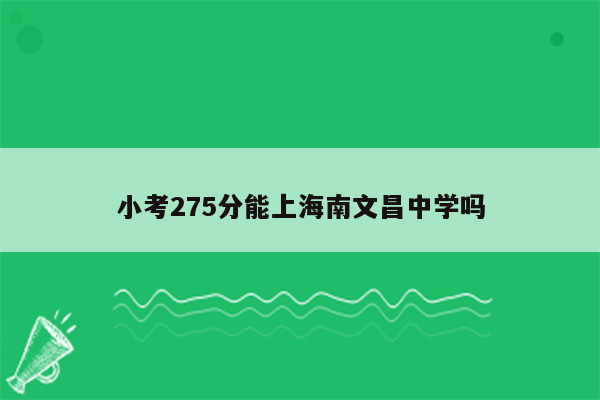 小考275分能上海南文昌中学吗